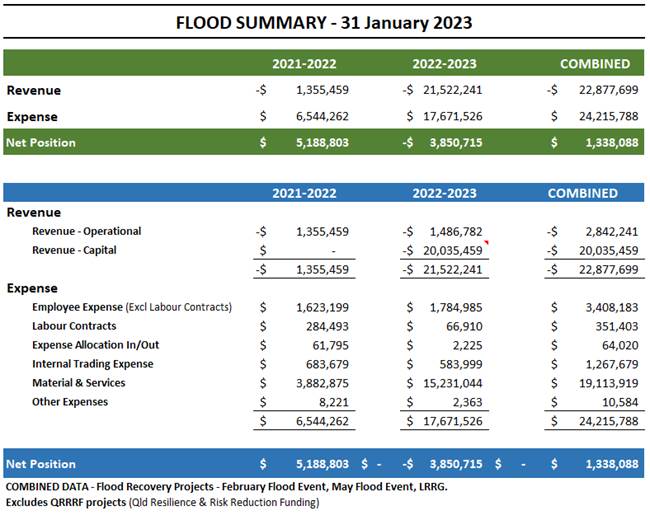 FLOOD SUMMARY - 31 January 2023

| | 2021-2022 | 2022-2023 | COMBINED |
|---|---|---|---|
| Revenue | -$ 1,355,459 | -$ 21,522,241 | -$ 22,877,699 |
| Expense | $ 6,544,262 | $ 17,671,526 | $ 24,215,788 |
| Net Position | $ 5,188,803 | -$ 3,850,715 | $ 1,338,088 |

| | 2021-2022 | 2022-2023 | COMBINED |
|---|---|---|---|
| Revenue | | | |
| Revenue - Operational | -$ 1,355,459 | -$ 1,486,782 | -$ 2,842,241 |
| Revenue - Capital | $ - | -$ 20,035,459 | -$ 20,035,459 |
| | -$ 1,355,459 | -$ 21,522,241 | -$ 22,877,699 |
| Expense | | | |
| Employee Expense (Excl Labour Contracts) | $ 1,623,199 | $ 1,784,985 | $ 3,408,183 |
| Labour Contracts | $ 284,493 | $ 66,910 | $ 351,403 |
| Expense Allocation In/Out | $ 61,795 | $ 2,225 | $ 64,020 |
| Internal Trading Expense | $ 683,679 | $ 583,999 | $ 1,267,679 |
| Material & Services | $ 3,882,875 | $ 15,231,044 | $ 19,113,919 |
| Other Expenses | $ 8,221 | $ 2,363 | $ 10,584 |
| | $ 6,544,262 | $ 17,671,526 | $ 24,215,788 |
| Net Position | $ 5,188,803 $ - | -$ 3,850,715 $ - | $ 1,338,088 |

COMBINED DATA - Flood Recovery Projects - February Flood Event, May Flood Event, LRRG.
Excludes QRRRF projects (Qld Resilience & Risk Reduction Funding)